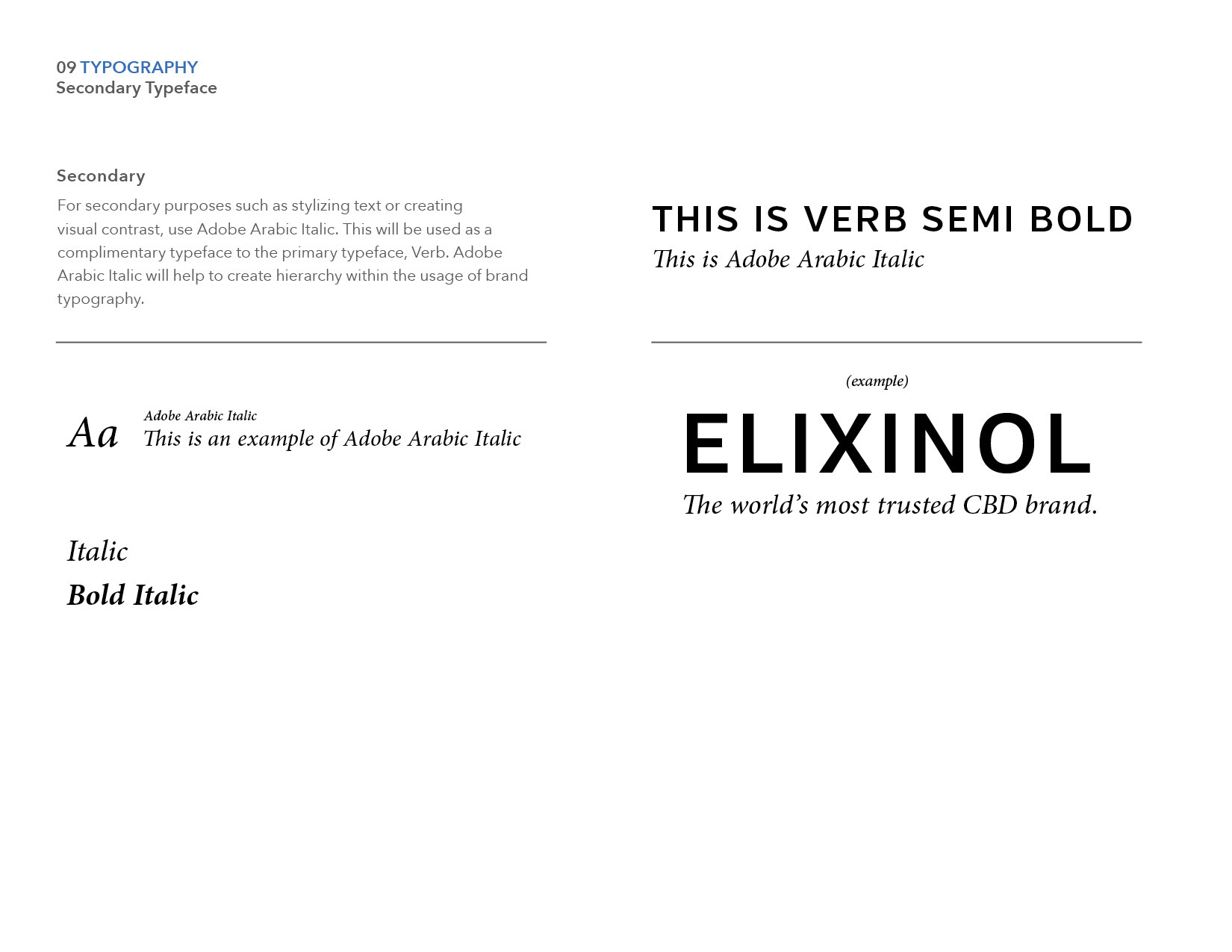 09 TYPOGRAPHY
Secondary Typeface

Secondary

For secondary purposes such as stylizing text or creating visual contrast, use Adobe Arabic Italic. This will be used as a complimentary typeface to the primary typeface, Verb. Adobe Arabic Italic will help to create hierarchy within the usage of brand typography.

Aa

Adobe Arabic Italic
This is an example of Adobe Arabic Italic

Italic
Bold Italic

THIS IS VERB SEMI BOLD
This is Adobe Arabic Italic

(example)

ELIXINOL
The world's most trusted CBD brand.